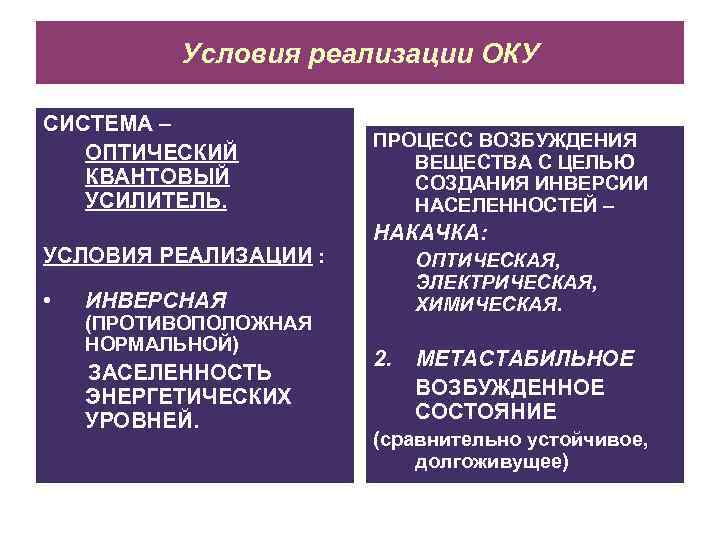 Условия реализации ОКУ

СИСТЕМА –
ОПТИЧЕСКИЙ КВАНТОВЫЙ УСИЛИТЕЛЬ.

УСЛОВИЯ РЕАЛИЗАЦИИ :

• ИНВЕРСНАЯ (ПРОТИВОПОЛОЖНАЯ НОРМАЛЬНОЙ)
ЗАСЕЛЕННОСТЬ ЭНЕРГЕТИЧЕСКИХ УРОВНЕЙ.

ПРОЦЕСС ВОЗБУЖДЕНИЯ ВЕЩЕСТВА С ЦЕЛЬЮ СОЗДАНИЯ ИНВЕРСИИ НАСЕЛЕННОСТЕЙ –

НАКАЧКА:
ОПТИЧЕСКАЯ, ЭЛЕКТРИЧЕСКАЯ, ХИМИЧЕСКАЯ.

2. МЕТАСТАБИЛЬНОЕ
ВОЗБУЖДЕННОЕ СОСТОЯНИЕ
(сравнительно устойчивое, долгоживущее)